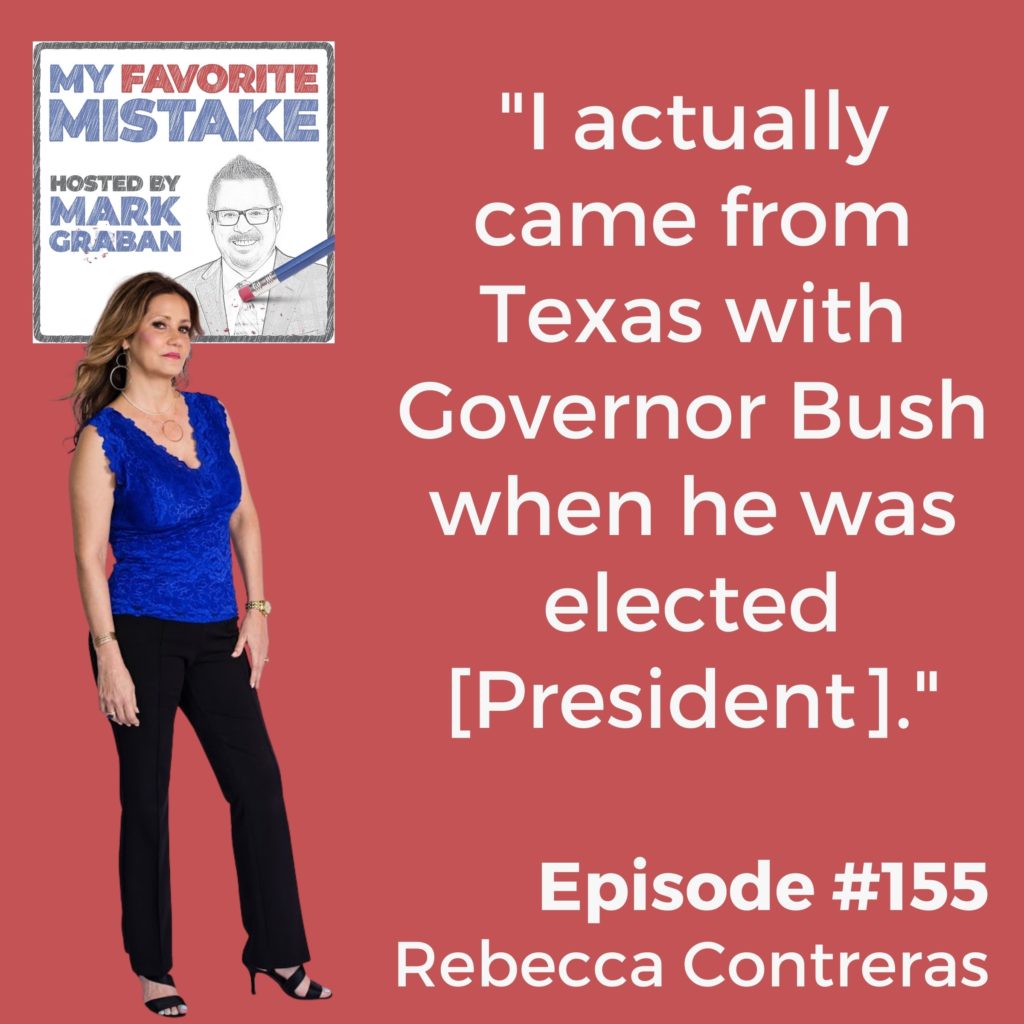 MY FAVORITE MISTAKE

HOSTED BY MARK GRABAN

"I actually came from Texas with Governor Bush when he was elected [President]."

Episode #155
Rebecca Contreras